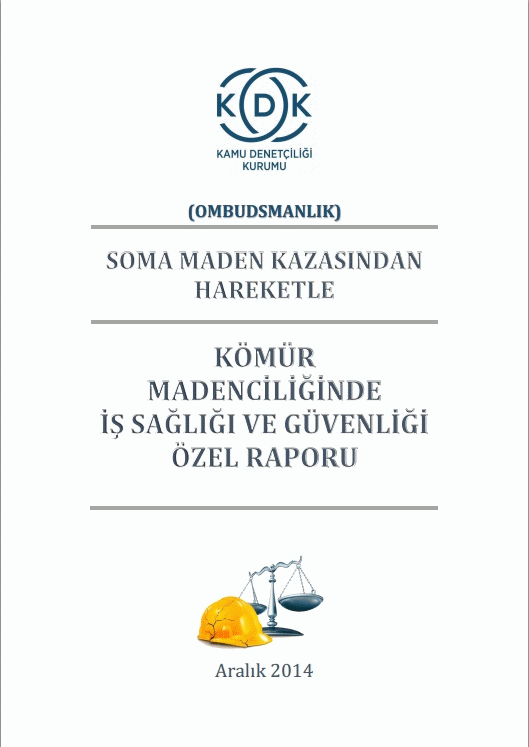 KDK

KAMU DENETÇİLİĞİ KURUMU

(OMBUDSMANLIK)

SOMA MADEN KAZASINDAN HAREKETLE

KÖMÜR MADENCİLİĞİNDE İŞ SAĞLIĞI VE GÜVENLİĞİ ÖZEL RAPORU

Aralık 2014